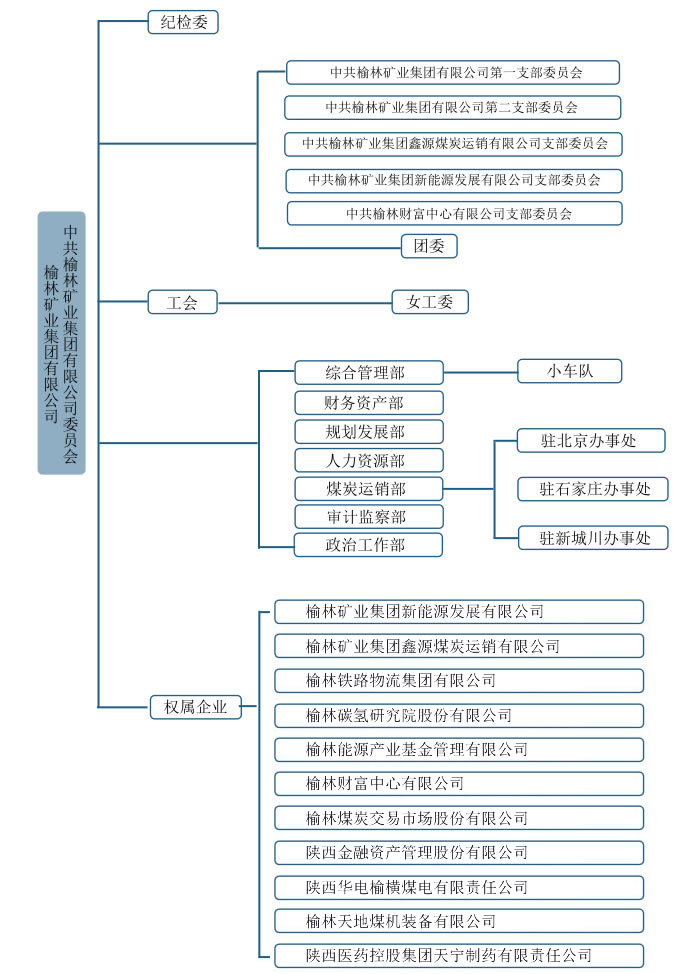 中共榆林矿业集团有限公司委员会
榆林矿业集团有限公司

纪检委

中共榆林矿业集团有限公司第一支部委员会
中共榆林矿业集团有限公司第二支部委员会
中共榆林矿业集团鑫源煤炭运销有限公司支部委员会
中共榆林矿业集团新能源发展有限公司支部委员会
中共榆林财富中心有限公司支部委员会
团委

工会
女工委

综合管理部
小车队
财务资产部
规划发展部
人力资源部
煤炭运销部
驻北京办事处
驻石家庄办事处
驻新城川办事处
审计监察部
政治工作部

权属企业
榆林矿业集团新能源发展有限公司
榆林矿业集团鑫源煤炭运销有限公司
榆林铁路物流集团有限公司
榆林碳氢研究院股份有限公司
榆林能源产业基金管理有限公司
榆林财富中心有限公司
榆林煤炭交易市场股份有限公司
陕西金融资产管理股份有限公司
陕西华电榆横煤电有限责任公司
榆林天地煤机装备有限公司
陕西医药控股集团天宁制药有限责任公司